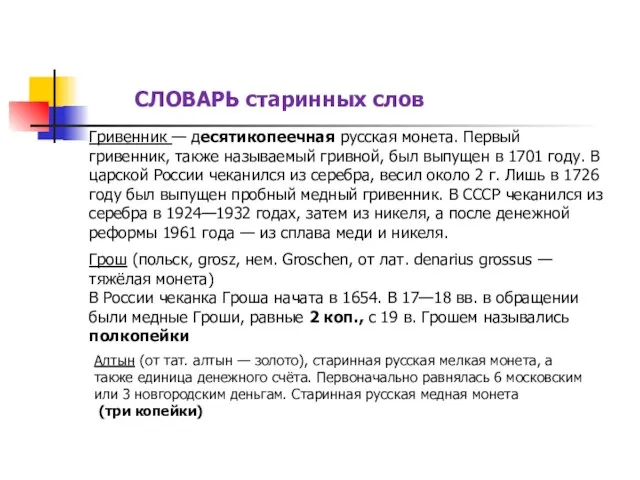 СЛОВАРЬ старинных слов

Гривенник — десятикопеечная русская монета. Первый гривенник, также называемый гривной, был выпущен в 1701 году. В царской России чеканился из серебра, весил около 2 г. Лишь в 1726 году был выпущен пробный медный гривенник. В СССР чеканился из серебра в 1924—1932 годах, затем из никеля, а после денежной реформы 1961 года — из сплава меди и никеля.

Грош (польск, grosz, нем. Groschen, от лат. denarius grossus — тяжёлая монета)
В России чеканка Гроша начата в 1654. В 17—18 вв. в обращении были медные Гроши, равные 2 коп., с 19 в. Грошем назывались полкопейки

Алтын (от тат. алтын — золото), старинная русская мелкая монета, а также единица денежного счёта. Первоначально равнялась 6 московским или 3 новгородским деньгам. Старинная русская медная монета (три копейки)